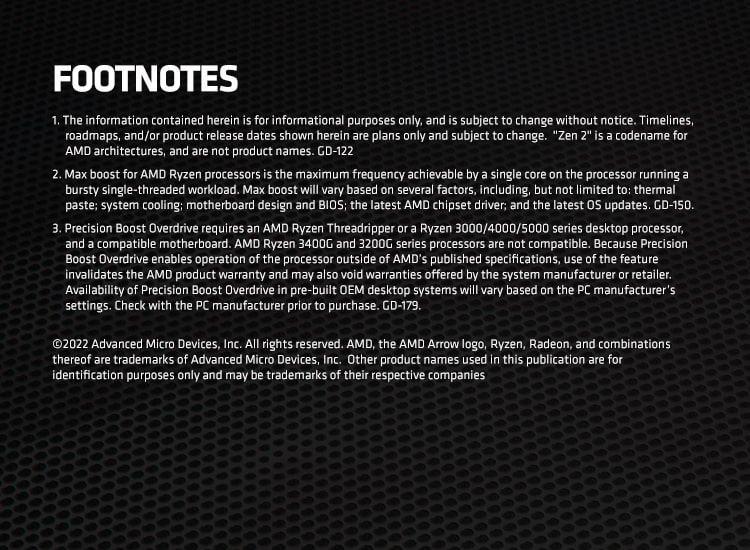 FOOTNOTES

1. The information contained herein is for informational purposes only, and is subject to change without notice. Timelines, roadmaps, and/or product release dates shown herein are plans only and subject to change. "Zen 2" is a codename for AMD architectures, and are not product names. GD-122

2. Max boost for AMD Ryzen processors is the maximum frequency achievable by a single core on the processor running a bursty single-threaded workload. Max boost will vary based on several factors, including, but not limited to: thermal paste; system cooling; motherboard design and BIOS; the latest AMD chipset driver; and the latest OS updates. GD-150.

3. Precision Boost Overdrive requires an AMD Ryzen Threadripper or a Ryzen 3000/4000/5000 series desktop processor, and a compatible motherboard. AMD Ryzen 3400G and 3200G series processors are not compatible. Because Precision Boost Overdrive enables operation of the processor outside of AMD's published specifications, use of the feature invalidates the AMD product warranty and may also void warranties offered by the system manufacturer or retailer. Availability of Precision Boost Overdrive in pre-built OEM desktop systems will vary based on the PC manufacturer's settings. Check with the PC manufacturer prior to purchase. GD-179.

©2022 Advanced Micro Devices, Inc. All rights reserved. AMD, the AMD Arrow logo, Ryzen, Radeon, and combinations thereof are trademarks of Advanced Micro Devices, Inc. Other product names used in this publication are for identification purposes only and may be trademarks of their respective companies